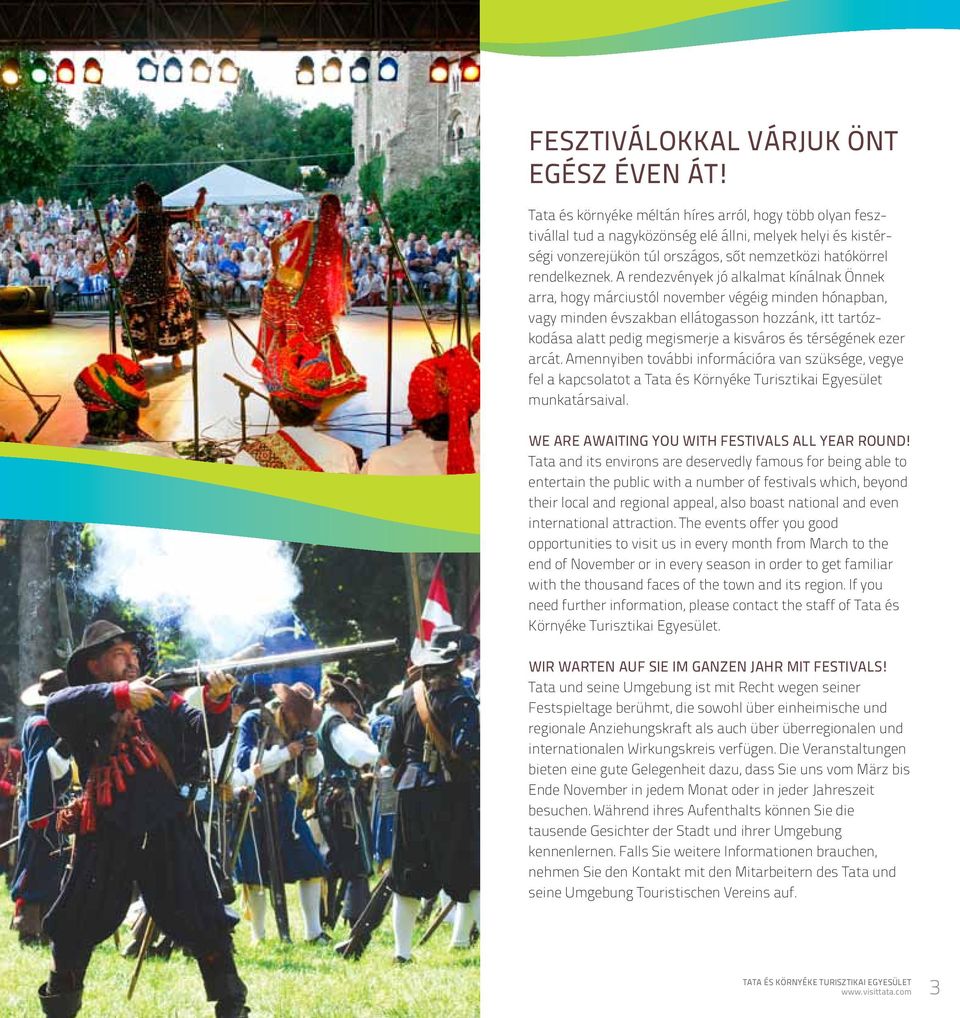 FESZTIVÁLOKKAL VÁRJUK ÖNT EGÉSZ ÉVEN ÁT!

Tata és környéke méltán híres arról, hogy több olyan fesztivállal tud a nagyközönség elé állni, melyek helyi és kistérségi vonzerejükön túl országos, sőt nemzetközi hatókörrel rendelkeznek. A rendezvények jó alkalmat kínálnak Önnek arra, hogy márciustól november végéig minden hónapban, vagy minden évszakban ellátogasson hozzánk, itt tartózkodása alatt pedig megismerje a kisváros és térségének ezer arcát. Amennyiben további információra van szüksége, vegye fel a kapcsolatot a Tata és Környéke Turisztikai Egyesület munkatársaival.

WE ARE AWAITING YOU WITH FESTIVALS ALL YEAR ROUND!
Tata and its environs are deservedly famous for being able to entertain the public with a number of festivals which, beyond their local and regional appeal, also boast national and even international attraction. The events offer you good opportunities to visit us in every month from March to the end of November or in every season in order to get familiar with the thousand faces of the town and its region. If you need further information, please contact the staff of Tata és Környéke Turisztikai Egyesület.

WIR WARTEN AUF SIE IM GANZEN JAHR MIT FESTIVALS!
Tata und seine Umgebung ist mit Recht wegen seiner Festspieltage berühmt, die sowohl über einheimische und regionale Anziehungskraft als auch über überregionalen und internationalen Wirkungskreis verfügen. Die Veranstaltungen bieten eine gute Gelegenheit dazu, dass Sie uns vom März bis Ende November in jedem Monat oder in jeder Jahreszeit besuchen. Während ihres Aufenthalts können Sie die tausende Gesichter der Stadt und ihrer Umgebung kennenlernen. Falls Sie weitere Informationen brauchen, nehmen Sie den Kontakt mit den Mitarbeitern des Tata und seine Umgebung Touristischen Vereins auf.

TATA ÉS KÖRNYÉKE TURISZTIKAI EGYESÜLET
www.visittata.com
3